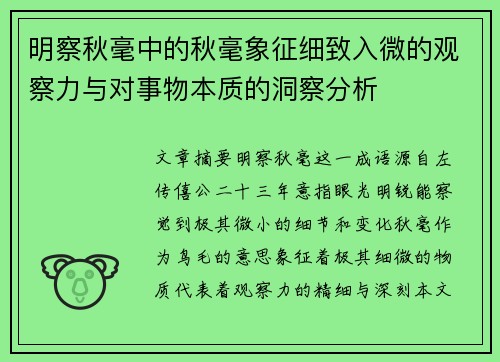 明察秋毫中的秋毫象征细致入微的观察力与对事物本质的洞察分析

文章摘要明察秋毫这一成语源自左传僖公二十三年意指眼光明锐能察觉到极其微小的细节和变化秋毫作为鸟毛的意思象征着极其细微的物质代表着观察力的精细与深刻本文